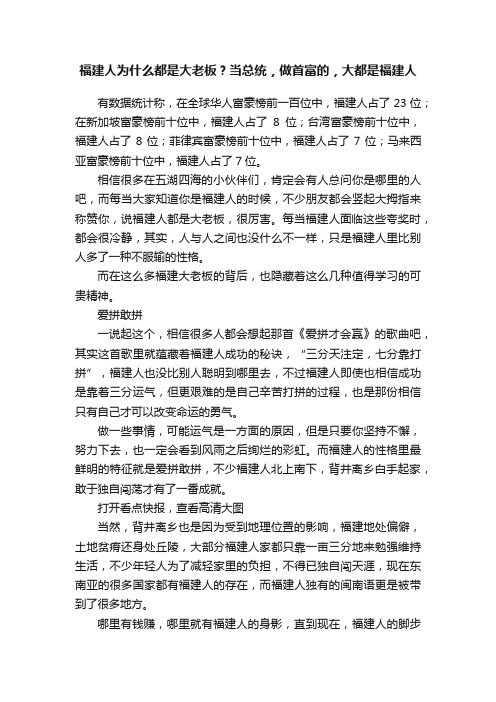 福建人为什么都是大老板？当总统，做首富的，大都是福建人

有数据统计称，在全球华人富豪榜前一百位中，福建人占了 23 位；在新加坡富豪榜前十位中，福建人占了 8 位；台湾富豪榜前十位中，福建人占了 8 位；菲律宾富豪榜前十位中，福建人占了 7 位；马来西亚富豪榜前十位中，福建人占了 7 位。

相信很多在五湖四海的小伙伴们，肯定会有人总问你是哪里的人吧，而每当大家知道你是福建人的时候，不少朋友都会竖起大拇指来称赞你，说福建人都是大老板，很厉害。每当福建人面临这些夸奖时，都会很冷静，其实，人与人之间也没什么不一样，只是福建人里比别人多了一种不服输的性格。

而在这么多福建大老板的背后，也隐藏着这么几种值得学习的可贵精神。

爱拼敢拼

一说起这个，相信很多人都会想起那首《爱拼才会赢》的歌曲吧，其实这首歌里就蕴藏着福建人成功的秘诀，“三分天注定，七分靠打拼”，福建人也没比别人聪明到哪里去，不过福建人即使也相信成功是靠着三分运气，但更艰难的是自己辛苦打拼的过程，也是那份相信只有自己才可以改变命运的勇气。

做一些事情，可能运气是一方面的原因，但是只要你坚持不懈，努力下去，也一定会看到风雨之后绚烂的彩虹。而福建人的性格里最鲜明的特征就是爱拼敢拼，不少福建人北上南下，背井离乡白手起家，敢于独自闯荡才有了一番成就。

打开看点快报，查看高清大图

当然，背井离乡也是因为受到地理位置的影响，福建地处偏僻，土地贫瘠还身处丘陵，大部分福建人家都只靠一亩三分地来勉强维持生活，不少年轻人为了减轻家里的负担，不得已独自闯天涯，现在东南亚的很多国家都有福建人的存在，而福建人独有的闽南语更是被带到了很多地方。

哪里有钱赚，哪里就有福建人的身影，直到现在，福建人的脚步